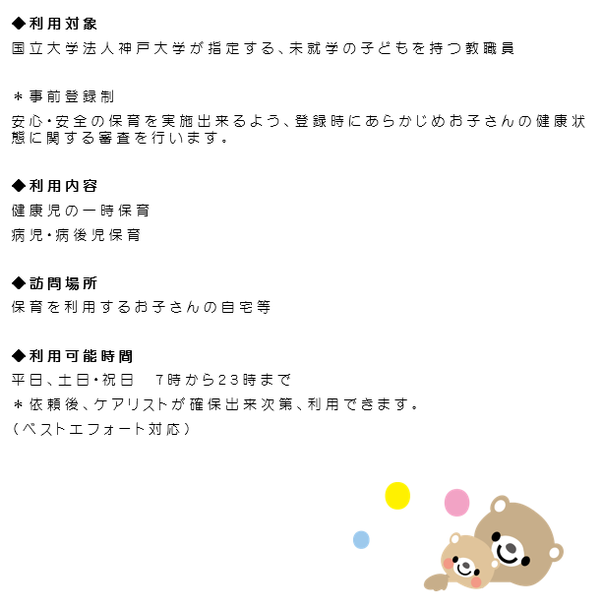 ◆利用対象
国立大学法人神戸大学が指定する、未就学の子どもを持つ教職員

＊事前登録制
安心・安全の保育を実施出来るよう、登録時にあらかじめお子さんの健康状態に関する審査を行います。

◆利用内容
健康児の一時保育
病児・病後児保育

◆訪問場所
保育を利用するお子さんの自宅等

◆利用可能時間
平日、土日・祝日　7時から23時まで
＊依頼後、ケアリストが確保出来次第、利用できます。
（ベストエフォート対応）